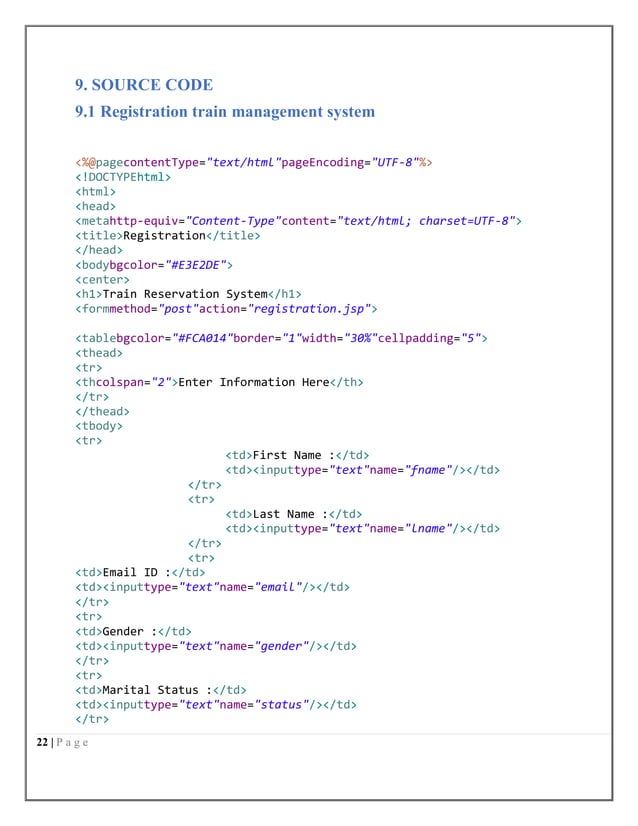 9. SOURCE CODE

9.1 Registration train management system

<%@pagecontentType="text/html"pageEncoding="UTF-8"%>
<!DOCTYPEhtml>
<html>
<head>
<metahttp-equiv="Content-Type"content="text/html; charset=UTF-8">
<title>Registration</title>
</head>
<bodybgcolor="#E3E2DE">
<center>
<h1>Train Reservation System</h1>
<formmethod="post"action="registration.jsp">

<tablebgcolor="#FCA014"border="1"width="30%"cellpadding="5">
<thead>
<tr>
<thcolspan="2">Enter Information Here</th>
</tr>
</thead>
<tbody>
<tr>
<td>First Name :</td>
<td><inputtype="text"name="fname"/></td>
</tr>
<tr>
<td>Last Name :</td>
<td><inputtype="text"name="lname"/></td>
</tr>
<tr>
<td>Email ID :</td>
<td><inputtype="text"name="email"/></td>
</tr>
<tr>
<td>Gender :</td>
<td><inputtype="text"name="gender"/></td>
</tr>
<tr>
<td>Marital Status :</td>
<td><inputtype="text"name="status"/></td>
</tr>

22 | P a g e